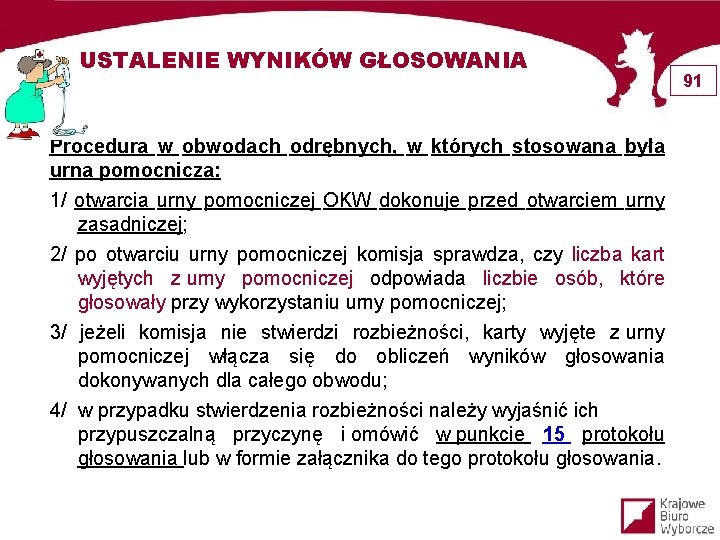 USTALENIE WYNIKÓW GŁOSOWANIA

91

Procedura w obwodach odrębnych, w których stosowana była urna pomocnicza:

1/ otwarcia urny pomocniczej OKW dokonuje przed otwarciem urny zasadniczej;

2/ po otwarciu urny pomocniczej komisja sprawdza, czy liczba kart wyjętych z urny pomocniczej odpowiada liczbie osób, które głosowały przy wykorzystaniu urny pomocniczej;

3/ jeżeli komisja nie stwierdzi rozbieżności, karty wyjęte z urny pomocniczej włącza się do obliczeń wyników głosowania dokonywanych dla całego obwodu;

4/ w przypadku stwierdzenia rozbieżności należy wyjaśnić ich przypuszczalną przyczynę i omówić w punkcie 15 protokołu głosowania lub w formie załącznika do tego protokołu głosowania.

Krajowe Biuro Wyborcze